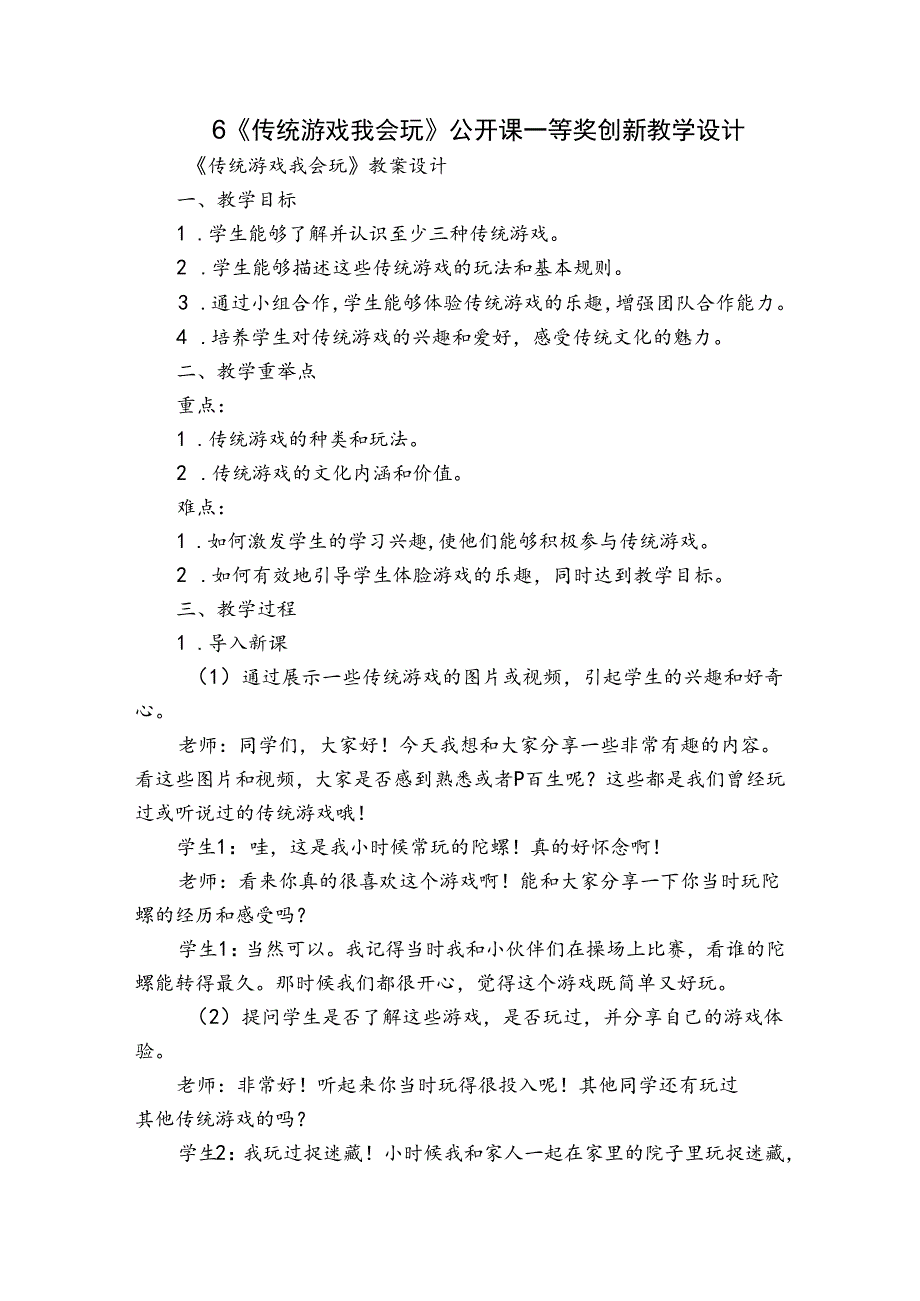 6《传统游戏我会玩》公开课一等奖创新教学设计

《传统游戏我会玩》教案设计

一、教学目标

1．学生能够了解并认识至少三种传统游戏。

2．学生能够描述这些传统游戏的玩法和基本规则。

3．通过小组合作，学生能够体验传统游戏的乐趣，增强团队合作能力。

4．培养学生对传统游戏的兴趣和爱好，感受传统文化的魅力。

二、教学重举点

重点：

1．传统游戏的种类和玩法。

2．传统游戏的文化内涵和价值。

难点：

1．如何激发学生的学习兴趣，使他们能够积极参与传统游戏。

2．如何有效地引导学生体脸游戏的乐趣，同时达到教学目标。

三、教学过程

1．导入新课

（1）通过展示一些传统游戏的图片或视频，引起学生的兴趣和好奇心。

老师：同学们，大家好！今天我想和大家分享一些非常有趣的内容。看这些图片和视频，大家是否感到熟悉或者P百生呢？这些都是我们曾经玩过或听说过的传统游戏哦！

学生1：哇，这是我小时候常玩的陀螺！真的好怀念啊！

老师：看来你真的很喜欢这个游戏啊！能和大家分享一下你当时玩陀螺的经历和感受吗？

学生1：当然可以。我记得当时我和小伙伴们在操场上比赛，看谁的陀螺能转得最久。那时候我们都很开心，觉得这个游戏既简单又好玩。

（2）提问学生是否了解这些游戏，是否玩过，并分享自己的游戏体验。

老师：非常好！听起来你当时玩得很投入呢！其他同学还有玩过其他传统游戏的吗？

学生2：我玩过捉迷藏！小时候我和家人一起在家里的院子里玩捉迷藏，